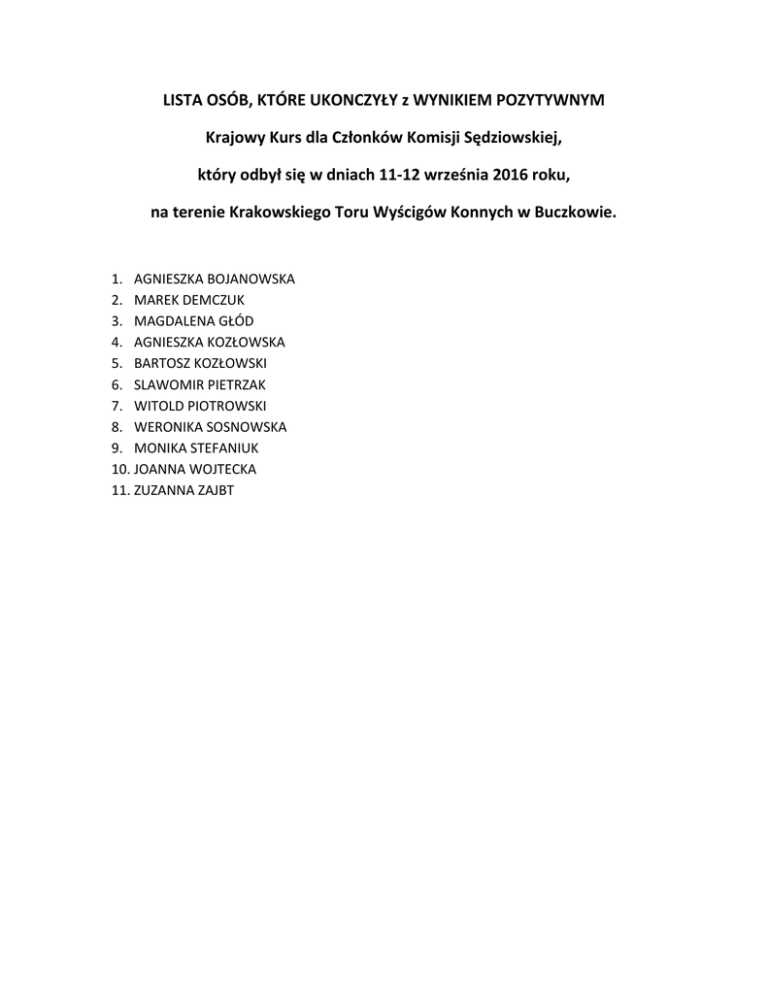 LISTA OSÓB, KTÓRE UKONCZYŁY z WYNIKIEM POZYTYWNYM

Krajowy Kurs dla Członków Komisji Sędziowskiej,

który odbył się w dniach 11-12 września 2016 roku,

na terenie Krakowskiego Toru Wyścigów Konnych w Buczkowie.

1. AGNIESZKA BOJANOWSKA
2. MAREK DEMCZUK
3. MAGDALENA GŁÓD
4. AGNIESZKA KOZŁOWSKA
5. BARTOSZ KOZŁOWSKI
6. SLAWOMIR PIETRZAK
7. WITOLD PIOTROWSKI
8. WERONIKA SOSNOWSKA
9. MONIKA STEFANIUK
10. JOANNA WOJTECKA
11. ZUZANNA ZAJBT